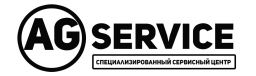 AG SERVICE

СПЕЦИАЛИЗИРОВАННЫЙ СЕРВИСНЫЙ ЦЕНТР